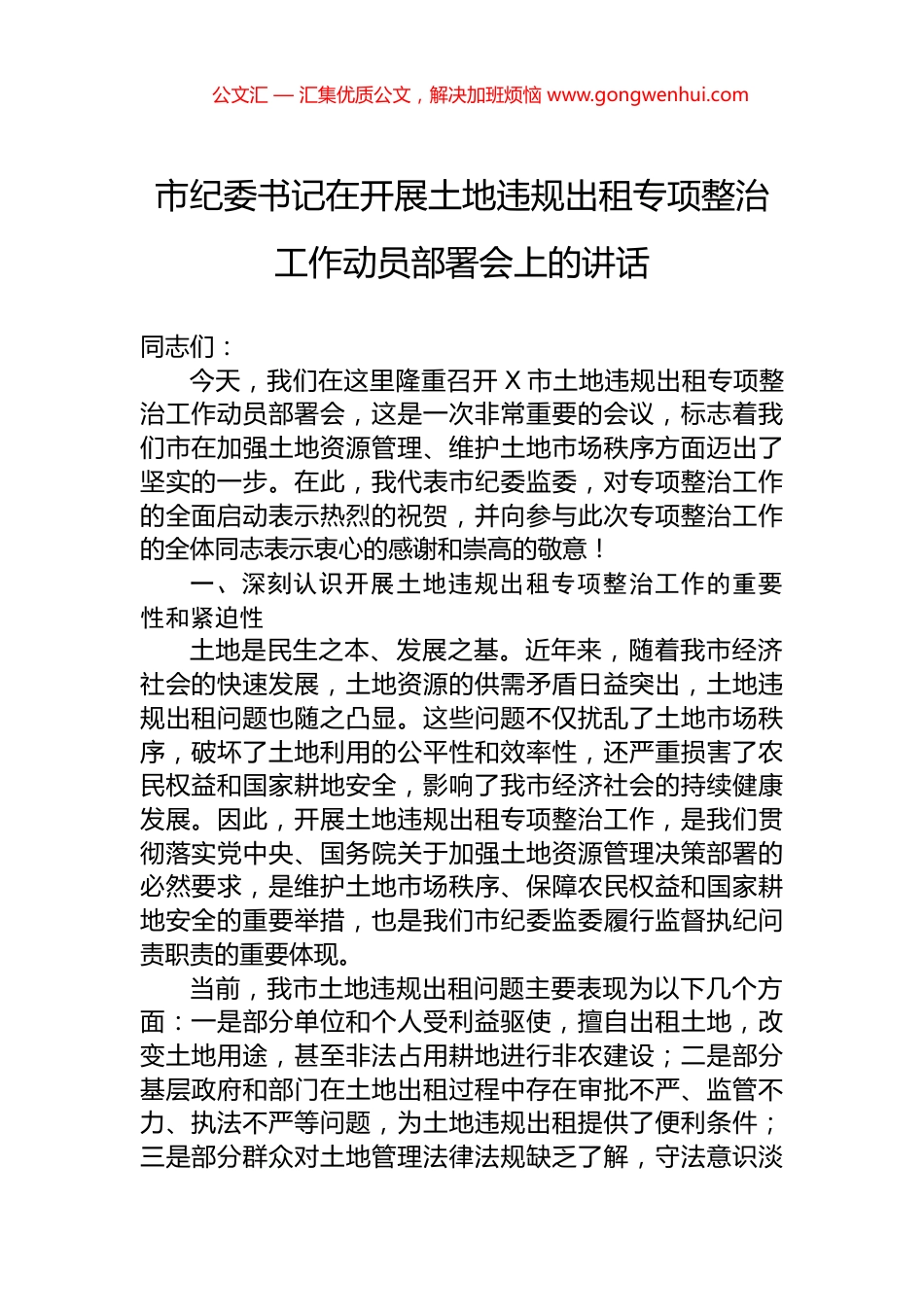 公文汇 — 汇集优质公文，解决加班烦恼 www.gongwenhui.com

市纪委书记在开展土地违规出租专项整治工作动员部署会上的讲话

同志们：

今天，我们在这里隆重召开 X 市土地违规出租专项整治工作动员部署会，这是一次非常重要的会议，标志着我们市在加强土地资源管理、维护土地市场秩序方面迈出了坚实的一步。在此，我代表市纪委监委，对专项整治工作的全面启动表示热烈的祝贺，并向参与此次专项整治工作的全体同志表示衷心的感谢和崇高的敬意！

一、深刻认识开展土地违规出租专项整治工作的重要性和紧迫性

土地是民生之本、发展之基。近年来，随着我市经济社会的快速发展，土地资源的供需矛盾日益突出，土地违规出租问题也随之凸显。这些问题不仅扰乱了土地市场秩序，破坏了土地利用的公平性和效率性，还严重损害了农民权益和国家耕地安全，影响了我市经济社会的持续健康发展。因此，开展土地违规出租专项整治工作，是我们贯彻落实党中央、国务院关于加强土地资源管理决策部署的必然要求，是维护土地市场秩序、保障农民权益和国家耕地安全的重要举措，也是我们市纪委监委履行监督执纪问责职责的重要体现。

当前，我市土地违规出租问题主要表现为以下几个方面：一是部分单位和个人受利益驱使，擅自出租土地，改变土地用途，甚至非法占用耕地进行非农建设；二是部分基层政府和部门在土地出租过程中存在审批不严、监管不力、执法不严等问题，为土地违规出租提供了便利条件；三是部分群众对土地管理法律法规缺乏了解，守法意识淡